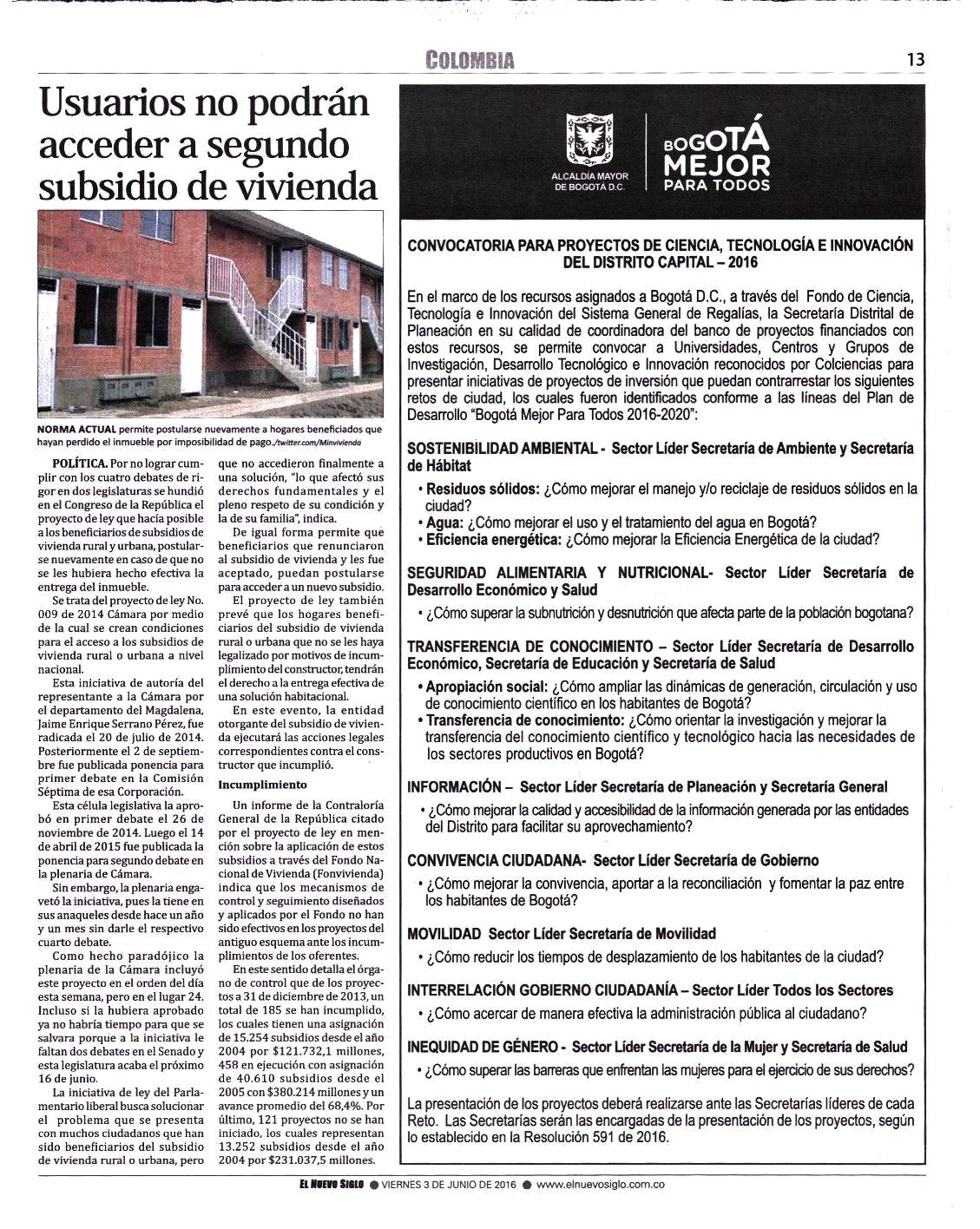 COLOMBIA

13

Usuarios no podrán acceder a segundo subsidio de vivienda

NORMA ACTUAL permite postularse nuevamente a hogares beneficiados que hayan perdido el inmueble por imposibilidad de pago./twitter.com/Minvivienda

POLÍTICA. Por no lograr cumplir con los cuatro debates de rigor en dos legislaturas se hundió en el Congreso de la República el proyecto de ley que hacía posible a los beneficiarios de subsidios de vivienda rural y urbana, postularse nuevamente en caso de que no se les hubiera hecho efectiva la entrega del inmueble.

Se trata del proyecto de ley No. 009 de 2014 Cámara por medio de la cual se crean condiciones para el acceso a los subsidios de vivienda rural o urbana a nivel nacional.

Esta iniciativa de autoría del representante a la Cámara por el departamento del Magdalena, Jaime Enrique Serrano Pérez, fue radicada el 20 de julio de 2014. Posteriormente el 2 de septiembre fue publicada ponencia para primer debate en la Comisión Séptima de esa Corporación.

Esta célula legislativa la aprobó en primer debate el 26 de noviembre de 2014. Luego el 14 de abril de 2015 fue publicada la ponencia para segundo debate en la plenaria de Cámara.

Sin embargo, la plenaria engavetó la iniciativa, pues la tiene en sus anaqueles desde hace un año y un mes sin darle el respectivo cuarto debate.

Como hecho paradójico la plenaria de la Cámara incluyó este proyecto en el orden del día esta semana, pero en el lugar 24. Incluso si la hubiera aprobado ya no habría tiempo para que se salvara porque a la iniciativa le faltan dos debates en el Senado y esta legislatura acaba el próximo 16 de junio.

La iniciativa de ley del Parlamentario liberal busca solucionar el problema que se presenta con muchos ciudadanos que han sido beneficiarios del subsidio de vivienda rural o urbana, pero que no accedieron finalmente a una solución, "lo que afectó sus derechos fundamentales y el pleno respeto de su condición y la de su familia", indica.

De igual forma permite que beneficiarios que renunciaron al subsidio de vivienda y les fue aceptado, puedan postularse para acceder a un nuevo subsidio.

El proyecto de ley también prevé que los hogares beneficiarios del subsidio de vivienda rural o urbana que no se les haya legalizado por motivos de incumplimiento del constructor, tendrán el derecho a la entrega efectiva de una solución habitacional.

En este evento, la entidad otorgante del subsidio de vivienda ejecutará las acciones legales correspondientes contra el constructor que incumplió.

Incumplimiento

Un informe de la Contraloría General de la República citado por el proyecto de ley en mención sobre la aplicación de estos subsidios a través del Fondo Nacional de Vivienda (Fonvivienda) indica que los mecanismos de control y seguimiento diseñados y aplicados por el Fondo no han sido efectivos en los proyectos del antiguo esquema ante los incumplimientos de los oferentes.

En este sentido detalla el órgano de control que de los proyectos a 31 de diciembre de 2013, un total de 185 se han incumplido, los cuales tienen una asignación de 15.254 subsidios desde el año 2004 por $121.732,1 millones, 458 en ejecución con asignación de 40.610 subsidios desde el 2005 con $380.214 millones y un avance promedio del 68,4%. Por último, 121 proyectos no se han iniciado, los cuales representan 13.252 subsidios desde el año 2004 por $231.037,5 millones.

ALCALDÍA MAYOR DE BOGOTÁ D.C.

BOGOTÁ MEJOR PARA TODOS

CONVOCATORIA PARA PROYECTOS DE CIENCIA, TECNOLOGÍA E INNOVACIÓN DEL DISTRITO CAPITAL – 2016

En el marco de los recursos asignados a Bogotá D.C., a través del Fondo de Ciencia, Tecnología e Innovación del Sistema General de Regalías, la Secretaría Distrital de Planeación en su calidad de coordinadora del banco de proyectos financiados con estos recursos, se permite convocar a Universidades, Centros y Grupos de Investigación, Desarrollo Tecnológico e Innovación reconocidos por Colciencias para presentar iniciativas de proyectos de inversión que puedan contrarrestar los siguientes retos de ciudad, los cuales fueron identificados conforme a las líneas del Plan de Desarrollo "Bogotá Mejor Para Todos 2016-2020":

SOSTENIBILIDAD AMBIENTAL - Sector Líder Secretaría de Ambiente y Secretaría de Hábitat
• Residuos sólidos: ¿Cómo mejorar el manejo y/o reciclaje de residuos sólidos en la ciudad?
• Agua: ¿Cómo mejorar el uso y el tratamiento del agua en Bogotá?
• Eficiencia energética: ¿Cómo mejorar la Eficiencia Energética de la ciudad?

SEGURIDAD ALIMENTARIA Y NUTRICIONAL- Sector Líder Secretaría de Desarrollo Económico y Salud
• ¿Cómo superar la subnutrición y desnutrición que afecta parte de la población bogotana?

TRANSFERENCIA DE CONOCIMIENTO – Sector Líder Secretaría de Desarrollo Económico, Secretaría de Educación y Secretaría de Salud
• Apropiación social: ¿Cómo ampliar las dinámicas de generación, circulación y uso de conocimiento científico en los habitantes de Bogotá?
• Transferencia de conocimiento: ¿Cómo orientar la investigación y mejorar la transferencia del conocimiento científico y tecnológico hacia las necesidades de los sectores productivos en Bogotá?

INFORMACIÓN – Sector Líder Secretaría de Planeación y Secretaría General
• ¿Cómo mejorar la calidad y accesibilidad de la información generada por las entidades del Distrito para facilitar su aprovechamiento?

CONVIVENCIA CIUDADANA- Sector Líder Secretaría de Gobierno
• ¿Cómo mejorar la convivencia, aportar a la reconciliación y fomentar la paz entre los habitantes de Bogotá?

MOVILIDAD Sector Líder Secretaría de Movilidad
• ¿Cómo reducir los tiempos de desplazamiento de los habitantes de la ciudad?

INTERRELACIÓN GOBIERNO CIUDADANÍA – Sector Líder Todos los Sectores
• ¿Cómo acercar de manera efectiva la administración pública al ciudadano?

INEQUIDAD DE GÉNERO - Sector Líder Secretaría de la Mujer y Secretaría de Salud
• ¿Cómo superar las barreras que enfrentan las mujeres para el ejercicio de sus derechos?

La presentación de los proyectos deberá realizarse ante las Secretarías líderes de cada Reto. Las Secretarías serán las encargadas de la presentación de los proyectos, según lo establecido en la Resolución 591 de 2016.

EL NUEVO SIGLO ● VIERNES 3 DE JUNIO DE 2016 ● www.elnuevosiglo.com.co